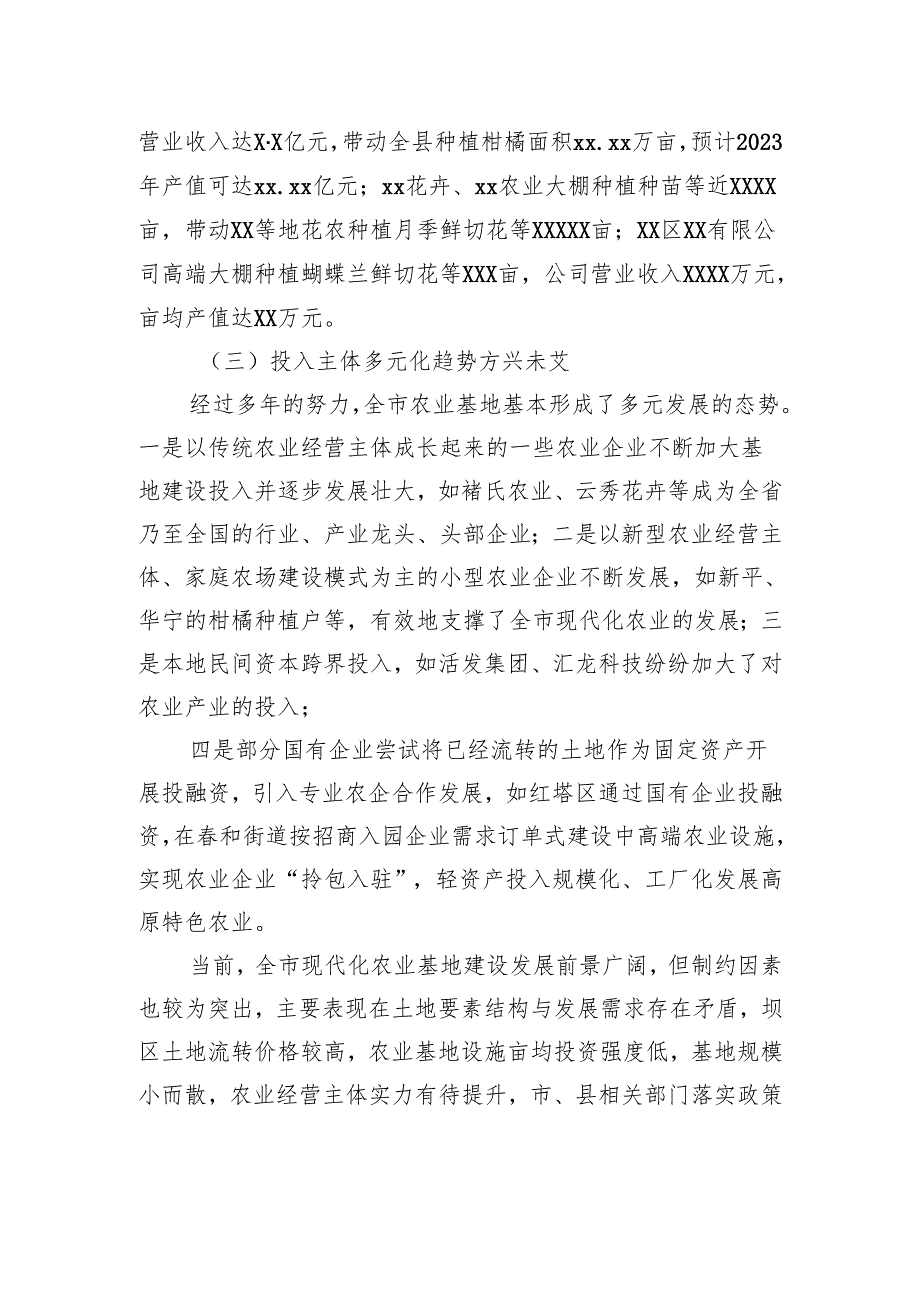 营业收入达X·X亿元，带动全县种植柑橘面积xx.xx万亩，预计2023年产值可达xx.xx亿元；xx花卉、xx农业大棚种植种苗等近XXXX亩，带动XX等地花农种植月季鲜切花等XXXXX亩；XX区XX有限公司高端大棚种植蝴蝶兰鲜切花等XXX亩，公司营业收入XXXX万元，亩均产值达XX万元。

（三）投入主体多元化趋势方兴未艾

经过多年的努力，全市农业基地基本形成了多元发展的态势。一是以传统农业经营主体成长起来的一些农业企业不断加大基地建设投入并逐步发展壮大，如褚氏农业、云秀花卉等成为全省乃至全国的行业、产业龙头、头部企业；二是以新型农业经营主体、家庭农场建设模式为主的小型农业企业不断发展，如新平、华宁的柑橘种植户等，有效地支撑了全市现代化农业的发展；三是本地民间资本跨界投入，如活发集团、汇龙科技纷纷加大了对农业产业的投入；

四是部分国有企业尝试将已经流转的土地作为固定资产开展投融资，引入专业农企合作发展，如红塔区通过国有企业投融资，在春和街道按招商入园企业需求订单式建设中高端农业设施，实现农业企业“拎包入驻”，轻资产投入规模化、工厂化发展高原特色农业。

当前，全市现代化农业基地建设发展前景广阔，但制约因素也较为突出，主要表现在土地要素结构与发展需求存在矛盾，坝区土地流转价格较高，农业基地设施亩均投资强度低，基地规模小而散，农业经营主体实力有待提升，市、县相关部门落实政策